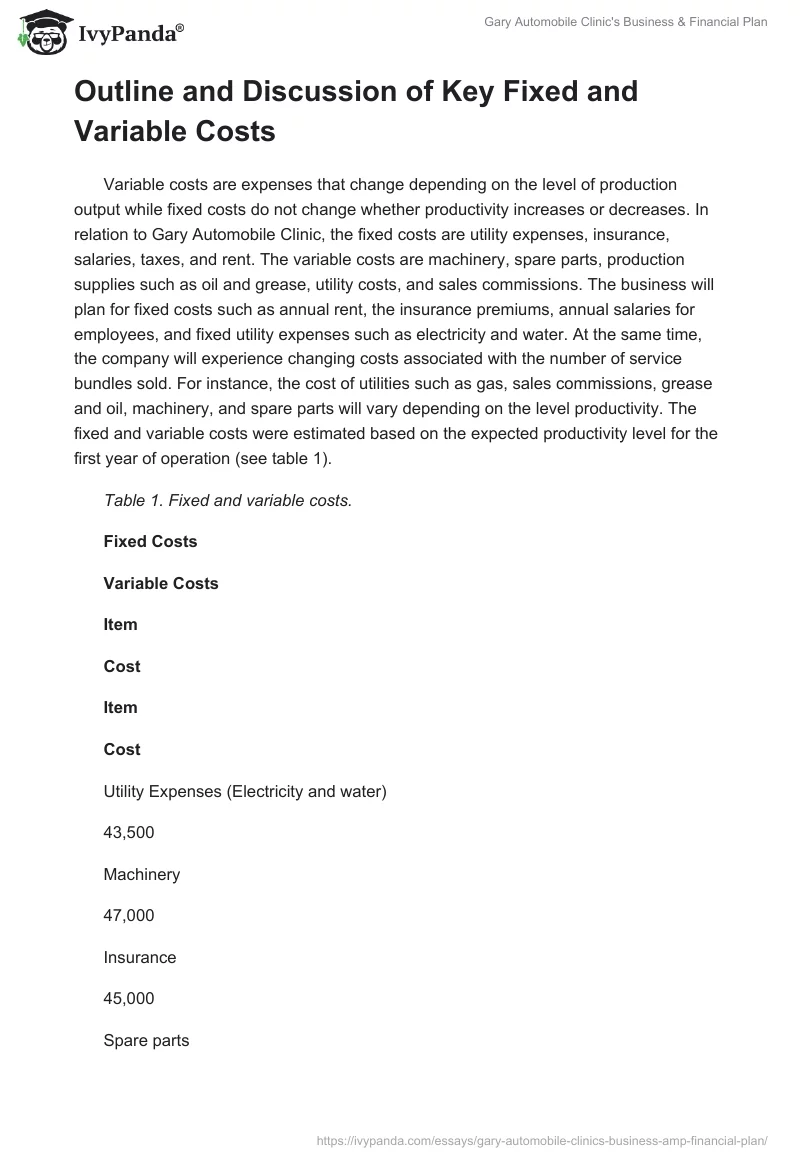 IvyPanda®

Gary Automobile Clinic's Business & Financial Plan

Outline and Discussion of Key Fixed and Variable Costs

Variable costs are expenses that change depending on the level of production output while fixed costs do not change whether productivity increases or decreases. In relation to Gary Automobile Clinic, the fixed costs are utility expenses, insurance, salaries, taxes, and rent. The variable costs are machinery, spare parts, production supplies such as oil and grease, utility costs, and sales commissions. The business will plan for fixed costs such as annual rent, the insurance premiums, annual salaries for employees, and fixed utility expenses such as electricity and water. At the same time, the company will experience changing costs associated with the number of service bundles sold. For instance, the cost of utilities such as gas, sales commissions, grease and oil, machinery, and spare parts will vary depending on the level productivity. The fixed and variable costs were estimated based on the expected productivity level for the first year of operation (see table 1).

Table 1. Fixed and variable costs.

Fixed Costs

Variable Costs

Item

Cost

Item

Cost

Utility Expenses (Electricity and water)

43,500

Machinery

47,000

Insurance

45,000

Spare parts

https://ivypanda.com/essays/gary-automobile-clinics-business-amp-financial-plan/